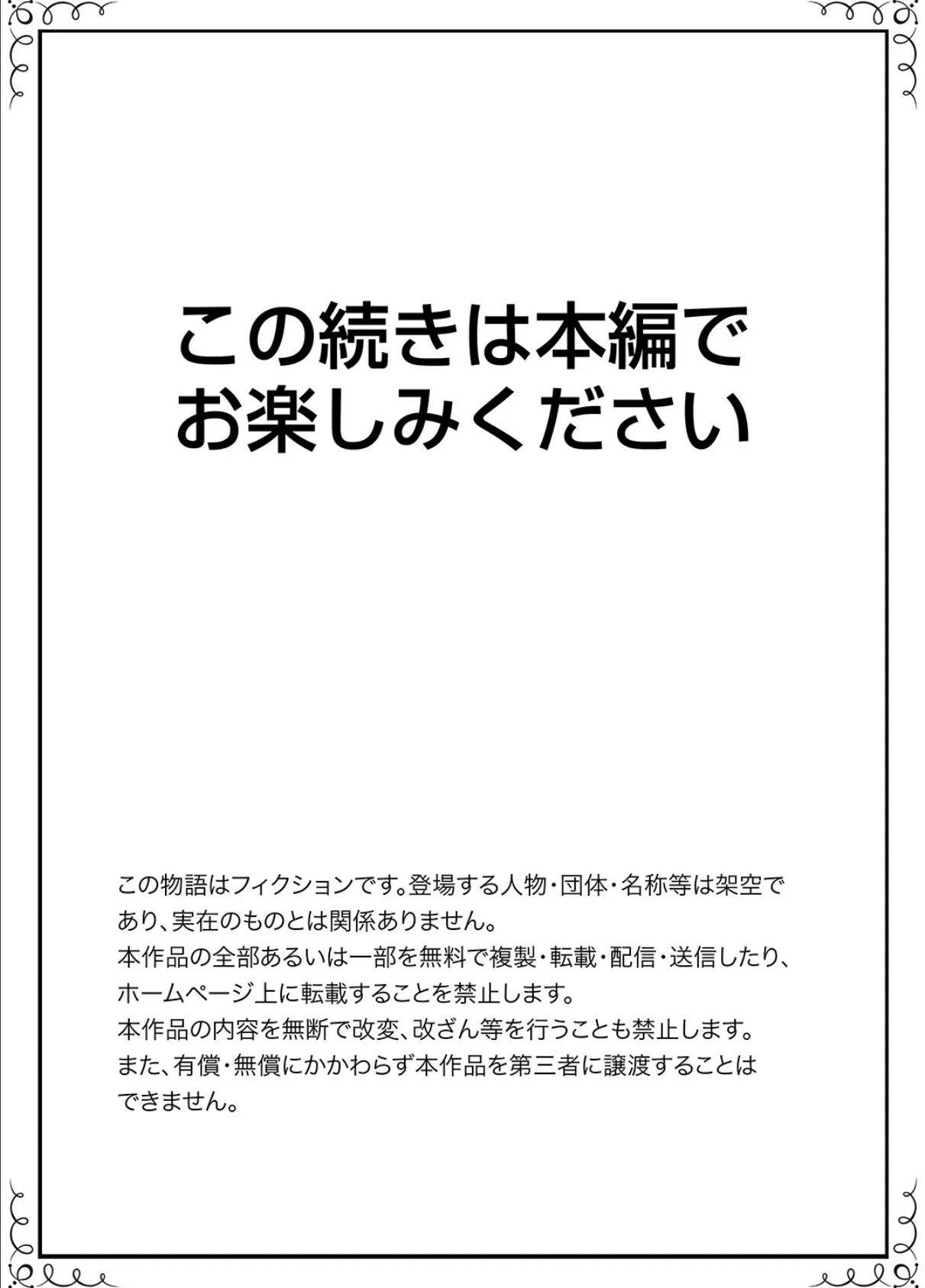 この続きは本編でお楽しみください

この物語はフィクションです。登場する人物・団体・名称等は架空であり、実在のものとは関係ありません。
本作品の全部あるいは一部を無料で複製・転載・配信・送信したり、ホームページ上に転載することを禁止します。
本作品の内容を無断で改変、改ざん等を行うことも禁止します。
また、有償・無償にかかわらず本作品を第三者に譲渡することはできません。